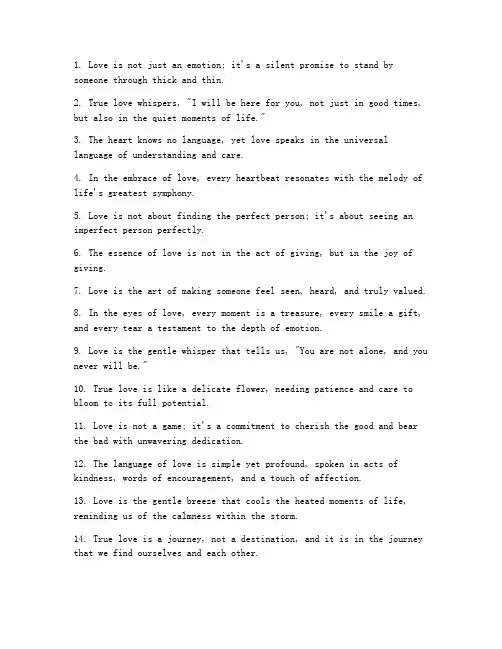 1. Love is not just an emotion; it's a silent promise to stand by someone through thick and thin.

2. True love whispers, "I will be here for you, not just in good times, but also in the quiet moments of life."

3. The heart knows no language, yet love speaks in the universal language of understanding and care.

4. In the embrace of love, every heartbeat resonates with the melody of life's greatest symphony.

5. Love is not about finding the perfect person; it's about seeing an imperfect person perfectly.

6. The essence of love is not in the act of giving, but in the joy of giving.

7. Love is the art of making someone feel seen, heard, and truly valued.

8. In the eyes of love, every moment is a treasure, every smile a gift, and every tear a testament to the depth of emotion.

9. Love is the gentle whisper that tells us, "You are not alone, and you never will be."

10. True love is like a delicate flower, needing patience and care to bloom to its full potential.

11. Love is not a game; it's a commitment to cherish the good and bear the bad with unwavering dedication.

12. The language of love is simple yet profound, spoken in acts of kindness, words of encouragement, and a touch of affection.

13. Love is the gentle breeze that cools the heated moments of life, reminding us of the calmness within the storm.

14. True love is a journey, not a destination, and it is in the journey that we find ourselves and each other.